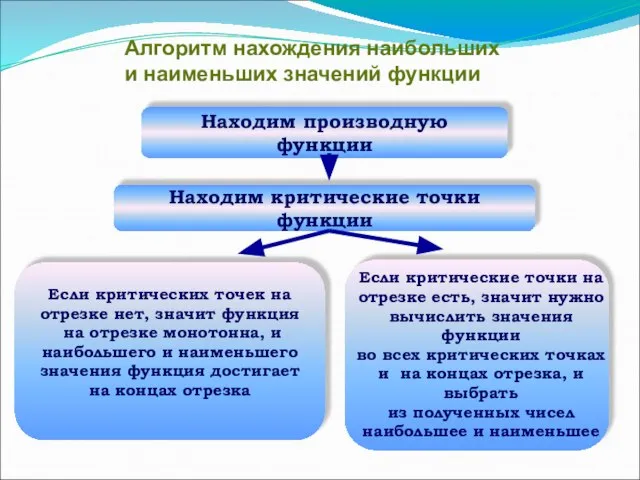 Алгоритм нахождения наибольших и наименьших значений функции

Находим производную функции

Находим критические точки функции

Если критических точек на отрезке нет, значит функция на отрезке монотонна, и наибольшего и наименьшего значения функция достигает на концах отрезка

Если критические точки на отрезке есть, значит нужно вычислить значения функции во всех критических точках и на концах отрезка, и выбрать из полученных чисел наибольшее и наименьшее